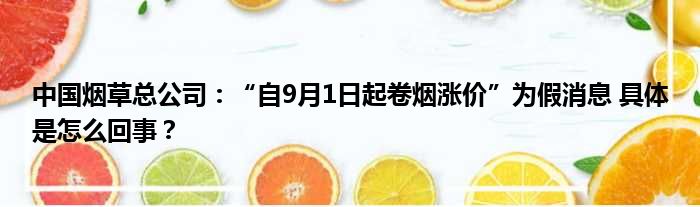 中国烟草总公司：“自9月1日起卷烟涨价”为假消息 具体是怎么回事？